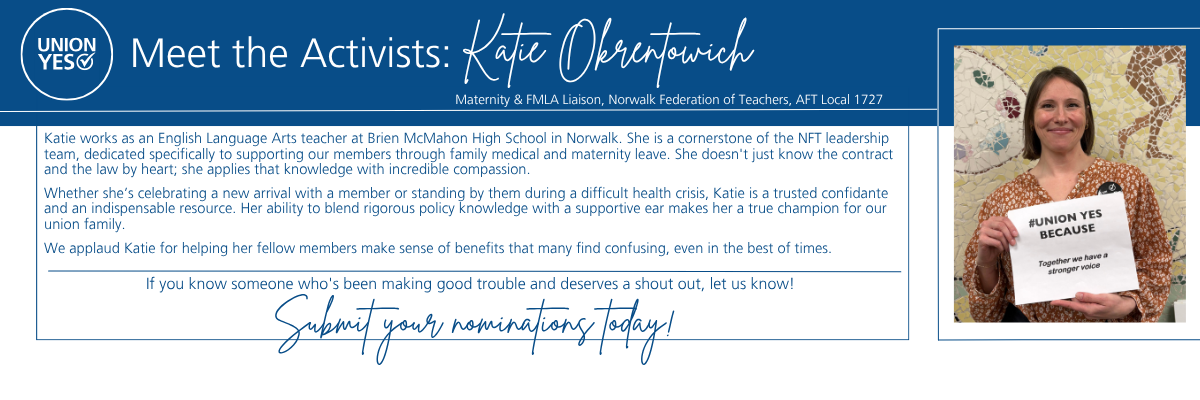 UNION YES

Meet the Activists: Katie Okrentowich

Maternity & FMLA Liaison, Norwalk Federation of Teachers, AFT Local 1727

Katie works as an English Language Arts teacher at Brien McMahon High School in Norwalk. She is a cornerstone of the NFT leadership team, dedicated specifically to supporting our members through family medical and maternity leave. She doesn't just know the contract and the law by heart; she applies that knowledge with incredible compassion.

Whether she's celebrating a new arrival with a member or standing by them during a difficult health crisis, Katie is a trusted confidante and an indispensable resource. Her ability to blend rigorous policy knowledge with a supportive ear makes her a true champion for our union family.

We applaud Katie for helping her fellow members make sense of benefits that many find confusing, even in the best of times.

If you know someone who's been making good trouble and deserves a shout out, let us know!

Submit your nominations today!

#UNION YES BECAUSE

Together we have a stronger voice